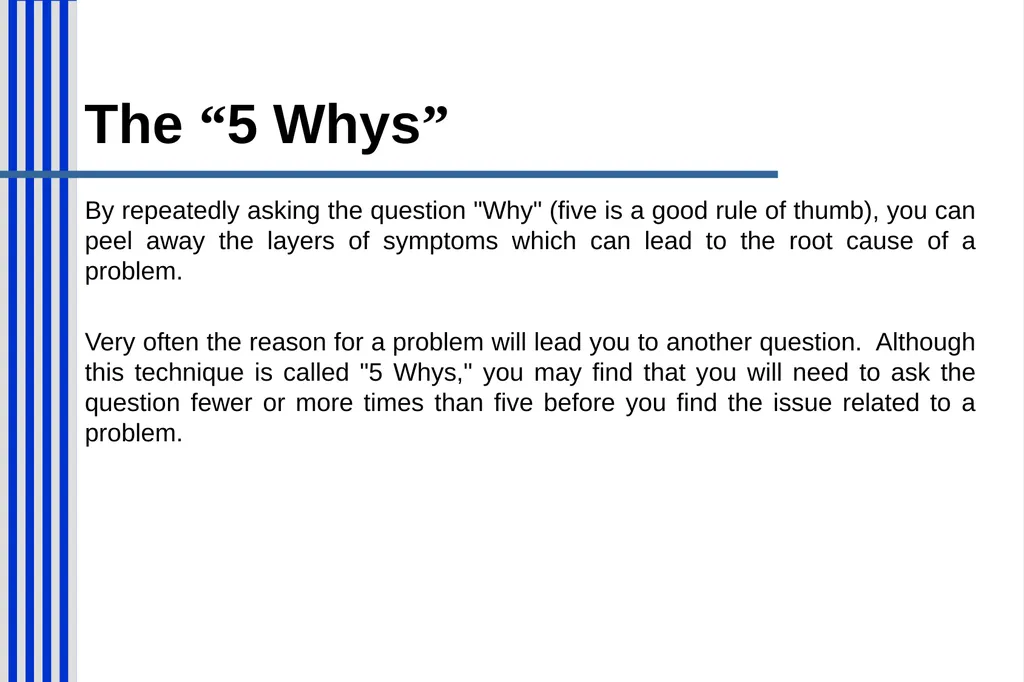 The “5 Whys”

By repeatedly asking the question "Why" (five is a good rule of thumb), you can peel away the layers of symptoms which can lead to the root cause of a problem.

Very often the reason for a problem will lead you to another question. Although this technique is called "5 Whys," you may find that you will need to ask the question fewer or more times than five before you find the issue related to a problem.